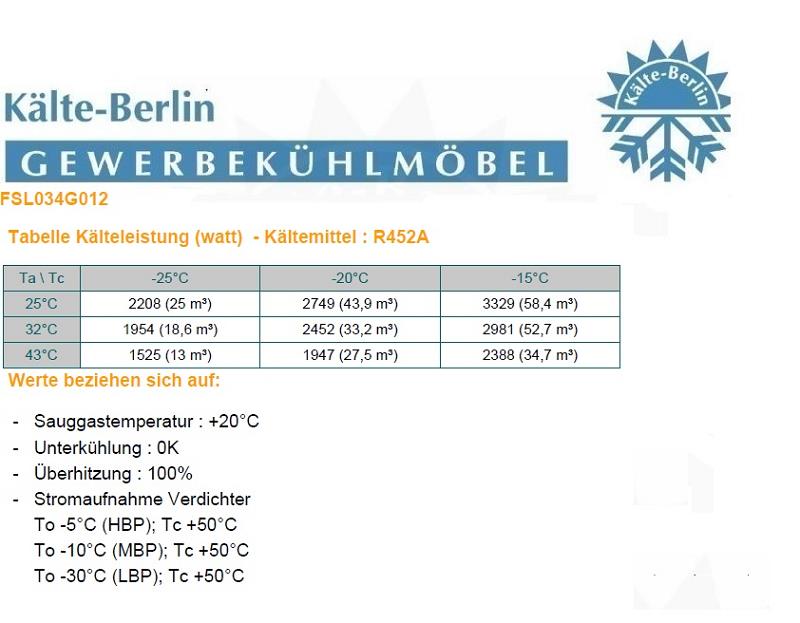 Kälte-Berlin

GEWERBEKÜHLMÖBEL

Kälte-Berlin

FSL034G012

Tabelle Kälteleistung (watt) - Kältemittel : R452A

| Ta \ Tc | -25°C | -20°C | -15°C |
|---|---|---|---|
| 25°C | 2208 (25 m³) | 2749 (43,9 m³) | 3329 (58,4 m³) |
| 32°C | 1954 (18,6 m³) | 2452 (33,2 m³) | 2981 (52,7 m³) |
| 43°C | 1525 (13 m³) | 1947 (27,5 m³) | 2388 (34,7 m³) |

Werte beziehen sich auf:

- Sauggastemperatur : +20°C
- Unterkühlung : 0K
- Überhitzung : 100%
- Stromaufnahme Verdichter
To -5°C (HBP); Tc +50°C
To -10°C (MBP); Tc +50°C
To -30°C (LBP); Tc +50°C